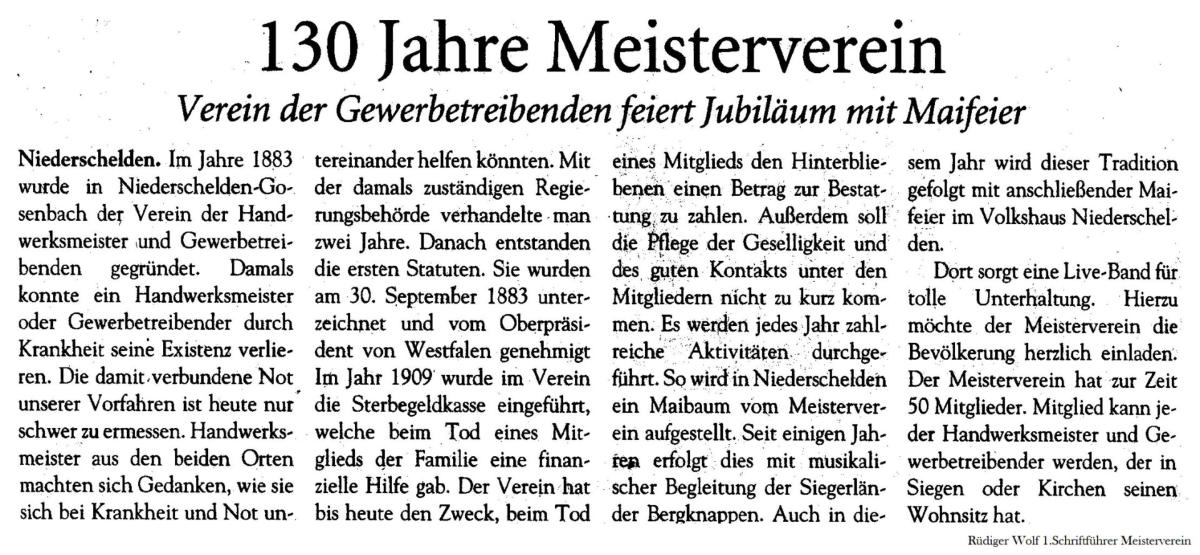 130 Jahre Meisterverein

Verein der Gewerbetreibenden feiert Jubiläum mit Maifeier

Niederschelden. Im Jahre 1883 wurde in Niederschelden-Gosenbach der Verein der Handwerksmeister und Gewerbetreibenden gegründet. Damals konnte ein Handwerksmeister oder Gewerbetreibender durch Krankheit seine Existenz verlieren. Die damit verbundene Not unserer Vorfahren ist heute nur schwer zu ermessen. Handwerksmeister aus den beiden Orten machten sich Gedanken, wie sie sich bei Krankheit und Not untereinander helfen könnten. Mit der damals zuständigen Regierungsbehörde verhandelte man zwei Jahre. Danach entstanden die ersten Statuten. Sie wurden am 30. September 1883 unterzeichnet und vom Oberpräsident von Westfalen genehmigt Im Jahr 1909 wurde im Verein die Sterbegeldkasse eingeführt, welche beim Tod eines Mitglieds der Familie eine finanzielle Hilfe gab. Der Verein hat bis heute den Zweck, beim Tod eines Mitglieds den Hinterbliebenen einen Betrag zur Bestattung zu zahlen. Außerdem soll die Pflege der Geselligkeit und des guten Kontakts unter den Mitgliedern nicht zu kurz kommen. Es werden jedes Jahr zahlreiche Aktivitäten durchgeführt. So wird in Niederschelden ein Maibaum vom Meisterverein aufgestellt. Seit einigen Jahren erfolgt dies mit musikalischer Begleitung der Siegerländer Bergknappen. Auch in diesem Jahr wird dieser Tradition gefolgt mit anschließender Maifeier im Volkshaus Niederschelden.

Dort sorgt eine Live-Band für tolle Unterhaltung. Hierzu möchte der Meisterverein die Bevölkerung herzlich einladen. Der Meisterverein hat zur Zeit 50 Mitglieder. Mitglied kann jeder Handwerksmeister und Gewerbetreibender werden, der in Siegen oder Kirchen seinen Wohnsitz hat.

Rüdiger Wolf 1.Schriftführer Meisterverein